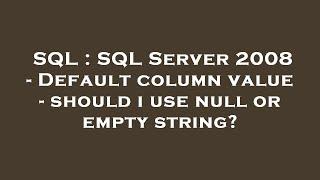 SQL : SQL Server 2008 - Default column value - should I use null or empty string?